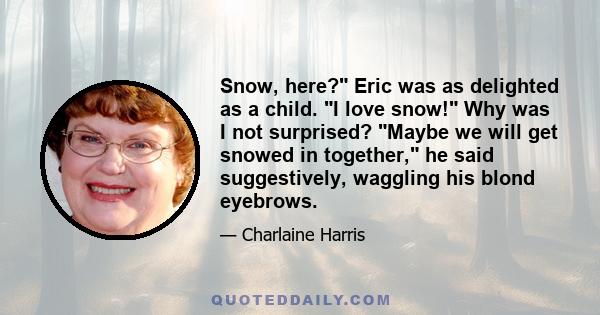 Snow, here?" Eric was as delighted as a child. "I love snow!" Why was I not surprised? "Maybe we will get snowed in together," he said suggestively, waggling his blond eyebrows.

— Charlaine Harris

QUOTEDDAILY.COM